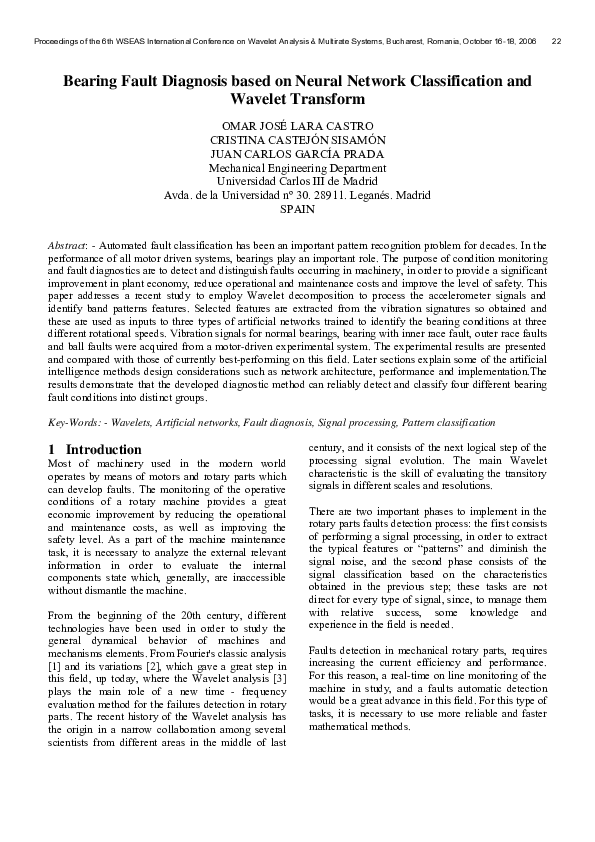 Proceedings of the 6th WSEAS International Conference on Wavelet Analysis & Multirate Systems, Bucharest, Romania, October 16-18, 2006 22

Bearing Fault Diagnosis based on Neural Network Classification and Wavelet Transform

OMAR JOSÉ LARA CASTRO
CRISTINA CASTEJÓN SISAMÓN
JUAN CARLOS GARCÍA PRADA
Mechanical Engineering Department
Universidad Carlos III de Madrid
Avda. de la Universidad nº 30. 28911. Leganés. Madrid
SPAIN

Abstract: - Automated fault classification has been an important pattern recognition problem for decades. In the performance of all motor driven systems, bearings play an important role. The purpose of condition monitoring and fault diagnostics are to detect and distinguish faults occurring in machinery, in order to provide a significant improvement in plant economy, reduce operational and maintenance costs and improve the level of safety. This paper addresses a recent study to employ Wavelet decomposition to process the accelerometer signals and identify band patterns features. Selected features are extracted from the vibration signatures so obtained and these are used as inputs to three types of artificial networks trained to identify the bearing conditions at three different rotational speeds. Vibration signals for normal bearings, bearing with inner race fault, outer race faults and ball faults were acquired from a motor-driven experimental system. The experimental results are presented and compared with those of currently best-performing on this field. Later sections explain some of the artificial intelligence methods design considerations such as network architecture, performance and implementation.The results demonstrate that the developed diagnostic method can reliably detect and classify four different bearing fault conditions into distinct groups.

Key-Words: - Wavelets, Artificial networks, Fault diagnosis, Signal processing, Pattern classification

1 Introduction
Most of machinery used in the modern world operates by means of motors and rotary parts which can develop faults. The monitoring of the operative conditions of a rotary machine provides a great economic improvement by reducing the operational and maintenance costs, as well as improving the safety level. As a part of the machine maintenance task, it is necessary to analyze the external relevant information in order to evaluate the internal components state which, generally, are inaccessible without dismantle the machine.

From the beginning of the 20th century, different technologies have been used in order to study the general dynamical behavior of machines and mechanisms elements. From Fourier's classic analysis [1] and its variations [2], which gave a great step in this field, up today, where the Wavelet analysis [3] plays the main role of a new time - frequency evaluation method for the failures detection in rotary parts. The recent history of the Wavelet analysis has the origin in a narrow collaboration among several scientists from different areas in the middle of last century, and it consists of the next logical step of the processing signal evolution. The main Wavelet characteristic is the skill of evaluating the transitory signals in different scales and resolutions.

There are two important phases to implement in the rotary parts faults detection process: the first consists of performing a signal processing, in order to extract the typical features or "patterns" and diminish the signal noise, and the second phase consists of the signal classification based on the characteristics obtained in the previous step; these tasks are not direct for every type of signal, since, to manage them with relative success, some knowledge and experience in the field is needed.

Faults detection in mechanical rotary parts, requires increasing the current efficiency and performance. For this reason, a real-time on line monitoring of the machine in study, and a faults automatic detection would be a great advance in this field. For this type of tasks, it is necessary to use more reliable and faster mathematical methods.